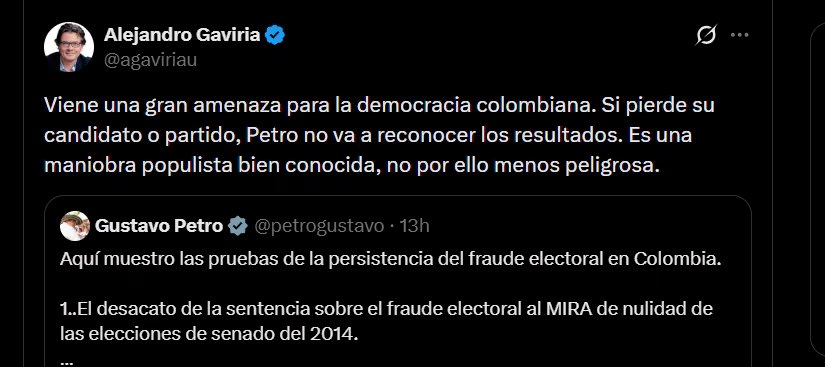 Alejandro Gaviria
@agaviriau

Viene una gran amenaza para la democracia colombiana. Si pierde su candidato o partido, Petro no va a reconocer los resultados. Es una maniobra populista bien conocida, no por ello menos peligrosa.

Gustavo Petro @petrogustavo · 13h
Aquí muestro las pruebas de la persistencia del fraude electoral en Colombia.

1..El desacato de la sentencia sobre el fraude electoral al MIRA de nulidad de las elecciones de senado del 2014.
...